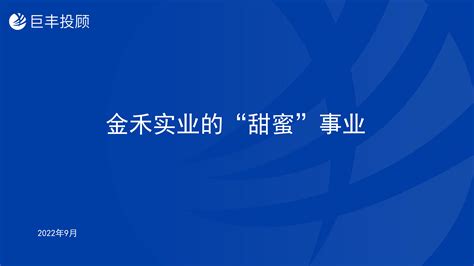 巨丰投顾

金禾实业的“甜蜜”事业

2022年9月